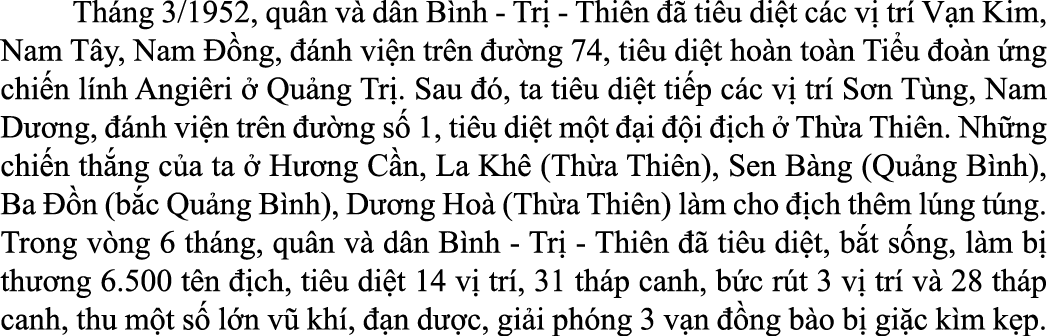 Tháng 3/1952, quân và dân Bình - Trị - Thiên đã tiêu diệt các vị trí Vạn Kim, Nam Tây, Nam Đồng, đánh viện trên đường 74, tiêu diệt hoàn toàn Tiểu đoàn ứng chiến lính Angiêri ở Quảng Trị. Sau đó, ta tiêu diệt tiếp các vị trí Sơn Tùng, Nam Dương, đánh viện trên đường số 1, tiêu diệt một đại đội địch ở Thừa Thiên. Những chiến thắng của ta ở Hương Cần, La Khê (Thừa Thiên), Sen Bàng (Quảng Bình), Ba Đồn (bắc Quảng Bình), Dương Hoà (Thừa Thiên) làm cho địch thêm lúng túng. Trong vòng 6 tháng, quân và dân Bình - Trị - Thiên đã tiêu diệt, bắt sống, làm bị thương 6.500 tên địch, tiêu diệt 14 vị trí, 31 tháp canh, bức rút 3 vị trí và 28 tháp canh, thu một số lớn vũ khí, đạn dược, giải phóng 3 vạn đồng bào bị giặc kìm kẹp.